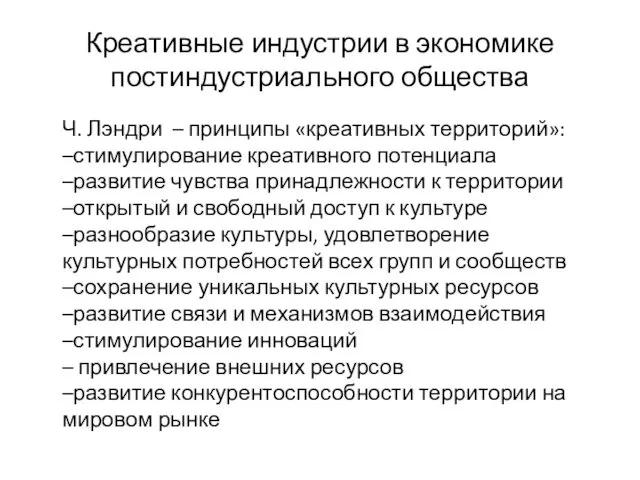 Креативные индустрии в экономике постиндустриального общества

Ч. Лэндри – принципы «креативных территорий»:
–стимулирование креативного потенциала
–развитие чувства принадлежности к территории
–открытый и свободный доступ к культуре
–разнообразие культуры, удовлетворение культурных потребностей всех групп и сообществ
–сохранение уникальных культурных ресурсов
–развитие связи и механизмов взаимодействия
–стимулирование инноваций
– привлечение внешних ресурсов
–развитие конкурентоспособности территории на мировом рынке